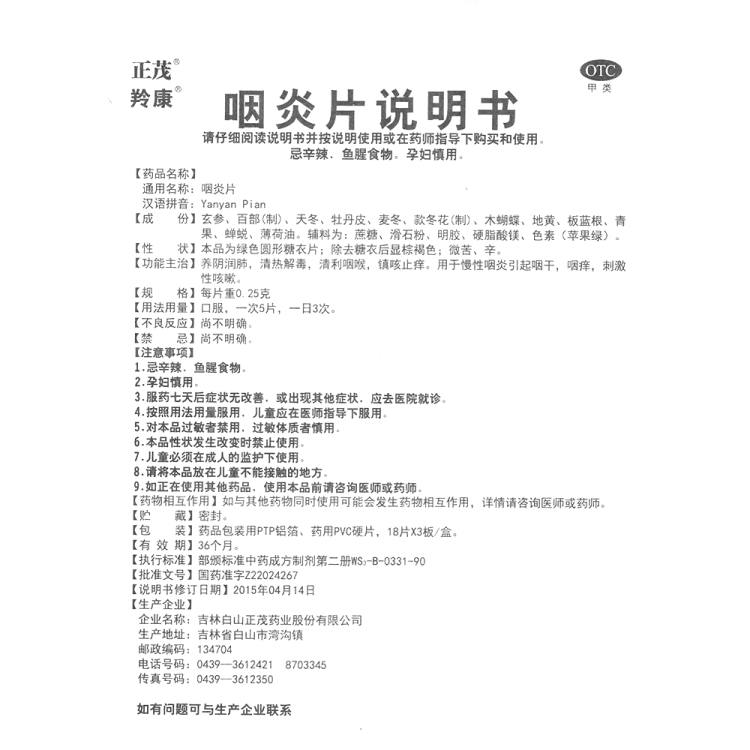 正茂®
羚康®

OTC
甲类

咽炎片说明书

请仔细阅读说明书并按说明使用或在药师指导下购买和使用。
忌辛辣、鱼腥食物。孕妇慎用。

【药品名称】
通用名称：咽炎片
汉语拼音：Yanyan Pian
【成　份】玄参、百部(制)、天冬、牡丹皮、麦冬、款冬花(制)、木蝴蝶、地黄、板蓝根、青果、蝉蜕、薄荷油。辅料为：蔗糖、滑石粉、明胶、硬脂酸镁、色素（苹果绿）。
【性　状】本品为绿色圆形糖衣片；除去糖衣后显棕褐色；微苦、辛。
【功能主治】养阴润肺，清热解毒，清利咽喉，镇咳止痒。用于慢性咽炎引起咽干，咽痒，刺激性咳嗽。
【规　格】每片重0.25克
【用法用量】口服，一次5片，一日3次。
【不良反应】尚不明确。
【禁　忌】尚不明确。
【注意事项】
1.忌辛辣、鱼腥食物。
2.孕妇慎用。
3.服药七天后症状无改善，或出现其他症状，应去医院就诊。
4.按照用法用量服用，儿童应在医师指导下服用。
5.对本品过敏者禁用，过敏体质者慎用。
6.本品性状发生改变时禁止使用。
7.儿童必须在成人的监护下使用。
8.请将本品放在儿童不能接触的地方。
9.如正在使用其他药品，使用本品前请咨询医师或药师。
【药物相互作用】如与其他药物同时使用可能会发生药物相互作用，详情请咨询医师或药师。
【贮　藏】密封。
【包　装】药品包装用PTP铝箔、药用PVC硬片，18片X3板/盒。
【有 效 期】36个月。
【执行标准】部颁标准中药成方制剂第二册$WS_3$-B-0331-90
【批准文号】国药准字Z22024267
【说明书修订日期】2015年04月14日
【生产企业】
企业名称：吉林白山正茂药业股份有限公司
生产地址：吉林省白山市湾沟镇
邮政编码：134704
电话号码：0439—3612421　8703345
传真号码：0439—3612350

如有问题可与生产企业联系